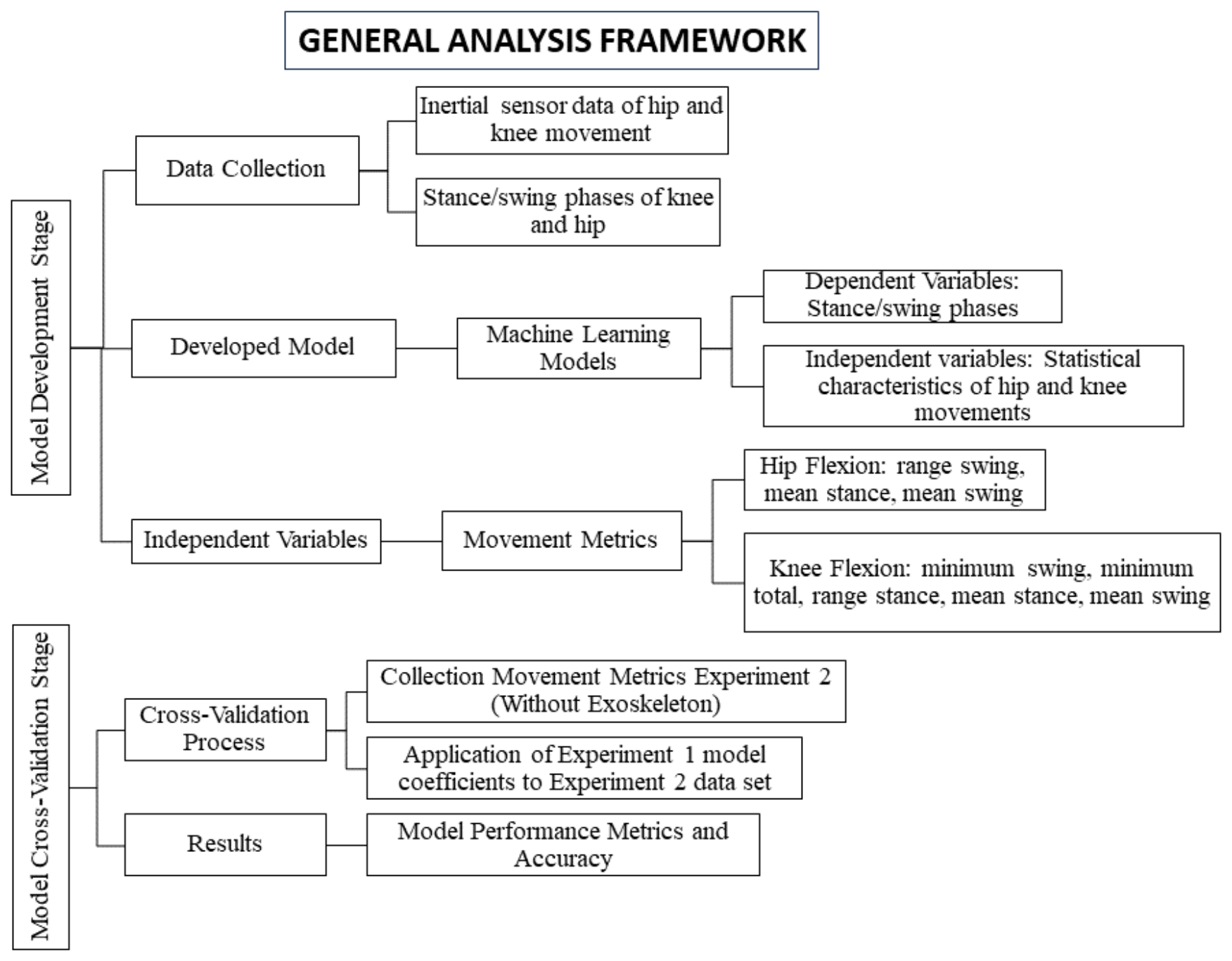 GENERAL ANALYSIS FRAMEWORK

Model Development Stage

Data Collection

Inertial sensor data of hip and knee movement

Stance/swing phases of knee and hip

Developed Model

Machine Learning Models

Dependent Variables: Stance/swing phases

Independent variables: Statistical characteristics of hip and knee movements

Independent Variables

Movement Metrics

Hip Flexion: range swing, mean stance, mean swing

Knee Flexion: minimum swing, minimum total, range stance, mean stance, mean swing

Model Cross-Validation Stage

Cross-Validation Process

Collection Movement Metrics Experiment 2 (Without Exoskeleton)

Application of Experiment 1 model coefficients to Experiment 2 data set

Results

Model Performance Metrics and Accuracy